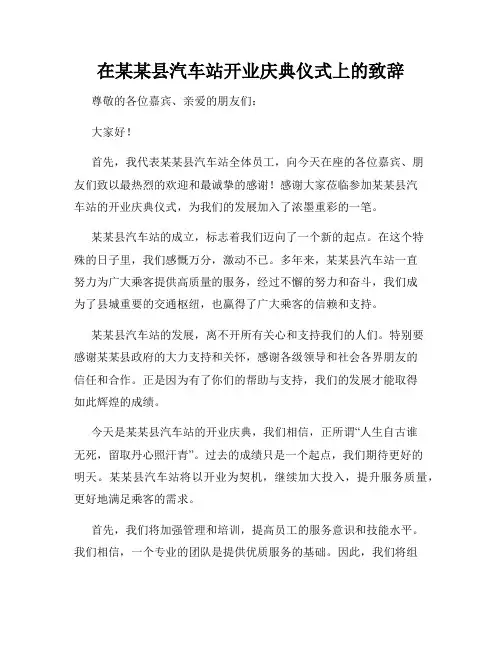 在某某县汽车站开业庆典仪式上的致辞

尊敬的各位嘉宾、亲爱的朋友们：

大家好！

首先，我代表某某县汽车站全体员工，向今天在座的各位嘉宾、朋友们致以最热烈的欢迎和最诚挚的感谢！感谢大家莅临参加某某县汽车站的开业庆典仪式，为我们的发展加入了浓墨重彩的一笔。

某某县汽车站的成立，标志着我们迈向了一个新的起点。在这个特殊的日子里，我们感慨万分，激动不已。多年来，某某县汽车站一直努力为广大乘客提供高质量的服务，经过不懈的努力和奋斗，我们成为了县城重要的交通枢纽，也赢得了广大乘客的信赖和支持。

某某县汽车站的发展，离不开所有关心和支持我们的人们。特别要感谢某某县政府的大力支持和关怀，感谢各级领导和社会各界朋友的信任和合作。正是因为有了你们的帮助与支持，我们的发展才能取得如此辉煌的成绩。

今天是某某县汽车站的开业庆典，我们相信，正所谓“人生自古谁无死，留取丹心照汗青”。过去的成绩只是一个起点，我们期待更好的明天。某某县汽车站将以开业为契机，继续加大投入，提升服务质量，更好地满足乘客的需求。

首先，我们将加强管理和培训，提高员工的服务意识和技能水平。我们相信，一个专业的团队是提供优质服务的基础。因此，我们将组